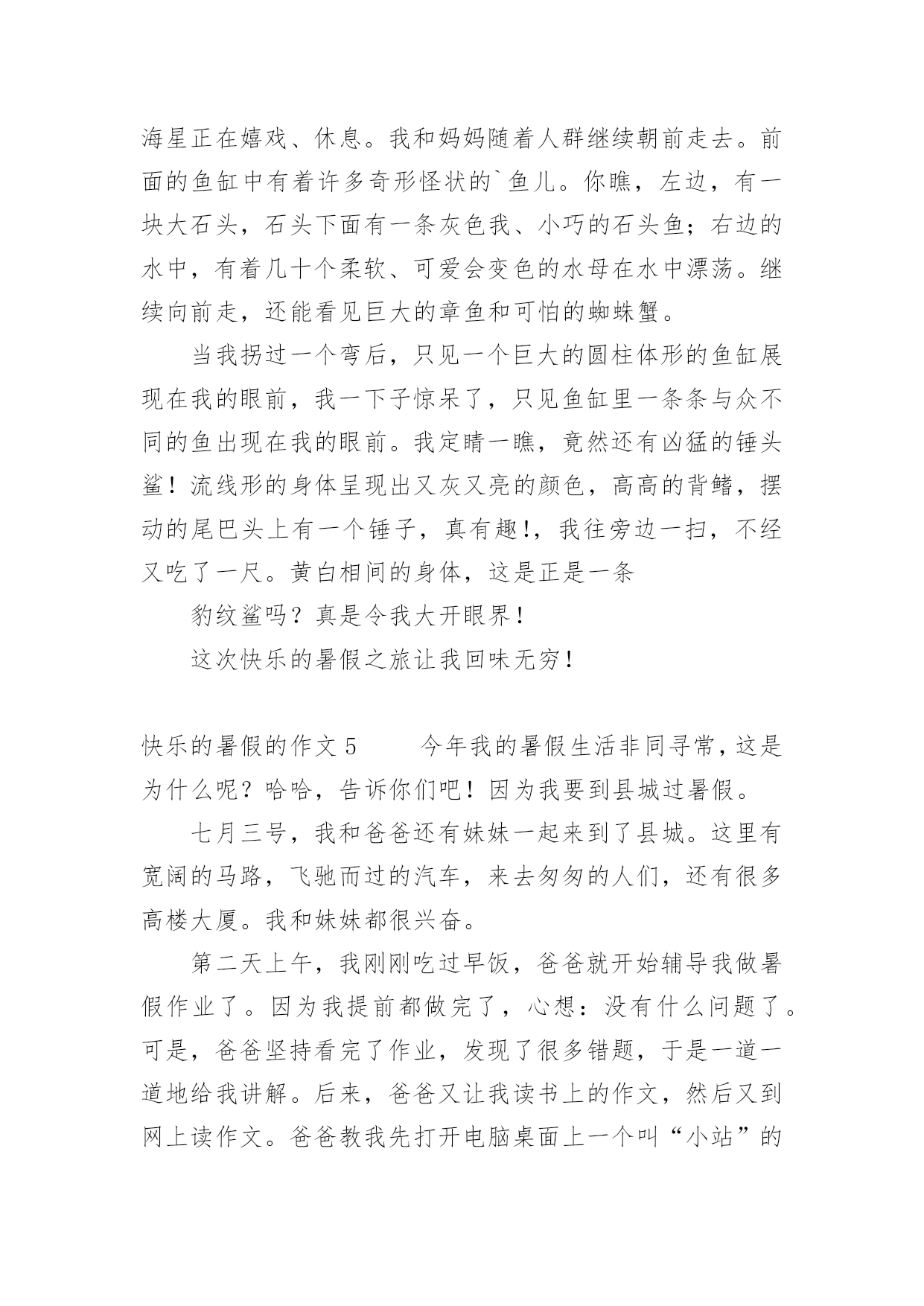 海星正在嬉戏、休息。我和妈妈随着人群继续朝前走去。前面的鱼缸中有着许多奇形怪状的`鱼儿。你瞧，左边，有一块大石头，石头下面有一条灰色我、小巧的石头鱼；右边的水中，有着几十个柔软、可爱会变色的水母在水中漂荡。继续向前走，还能看见巨大的章鱼和可怕的蜘蛛蟹。

当我拐过一个弯后，只见一个巨大的圆柱体形的鱼缸展现在我的眼前，我一下子惊呆了，只见鱼缸里一条条与众不同的鱼出现在我的眼前。我定睛一瞧，竟然还有凶猛的锤头鲨！流线形的身体呈现出又灰又亮的颜色，高高的背鳍，摆动的尾巴头上有一个锤子，真有趣!，我往旁边一扫，不经又吃了一尺。黄白相间的身体，这是正是一条

豹纹鲨吗？真是令我大开眼界！

这次快乐的暑假之旅让我回味无穷！

快乐的暑假的作文 5　　今年我的暑假生活非同寻常，这是为什么呢？哈哈，告诉你们吧！因为我要到县城过暑假。

七月三号，我和爸爸还有妹妹一起来到了县城。这里有宽阔的马路，飞驰而过的汽车，来去匆匆的人们，还有很多高楼大厦。我和妹妹都很兴奋。

第二天上午，我刚刚吃过早饭，爸爸就开始辅导我做暑假作业了。因为我提前都做完了，心想：没有什么问题了。可是，爸爸坚持看完了作业，发现了很多错题，于是一道一道地给我讲解。后来，爸爸又让我读书上的作文，然后又到网上读作文。爸爸教我先打开电脑桌面上一个叫“小站”的